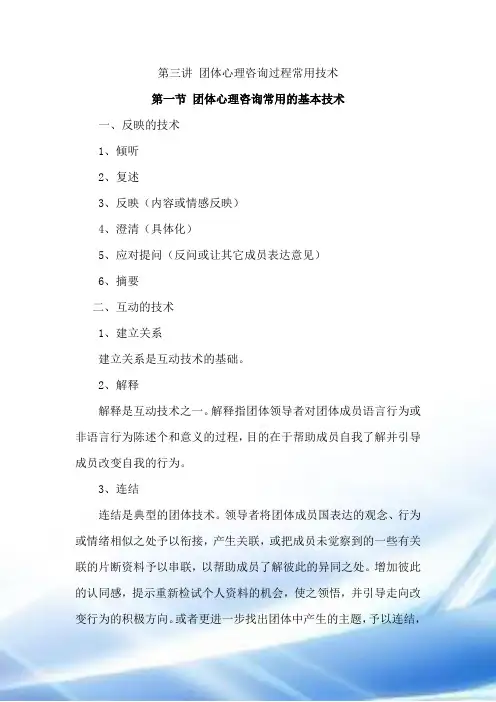 第三讲 团体心理咨询过程常用技术

第一节 团体心理咨询常用的基本技术

一、反映的技术

1、倾听

2、复述

3、反映（内容或情感反映）

4、澄清（具体化）

5、应对提问（反问或让其它成员表达意见）

6、摘要

二、互动的技术

1、建立关系

建立关系是互动技术的基础。

2、解释

解释是互动技术之一。解释指团体领导者对团体成员语言行为或非语言行为陈述个和意义的过程，目的在于帮助成员自我了解并引导成员改变自我的行为。

3、连结

连结是典型的团体技术。领导者将团体成员国表达的观念、行为或情绪相似之处予以衔接，产生关联，或把成员未觉察到的一些有关联的片断资料予以串联，以帮助成员了解彼此的异同之处。增加彼此的认同感，提示重新检试个人资料的机会，使之领悟，并引导走向改变行为的积极方向。或者更进一步找出团体中产生的主题，予以连结，